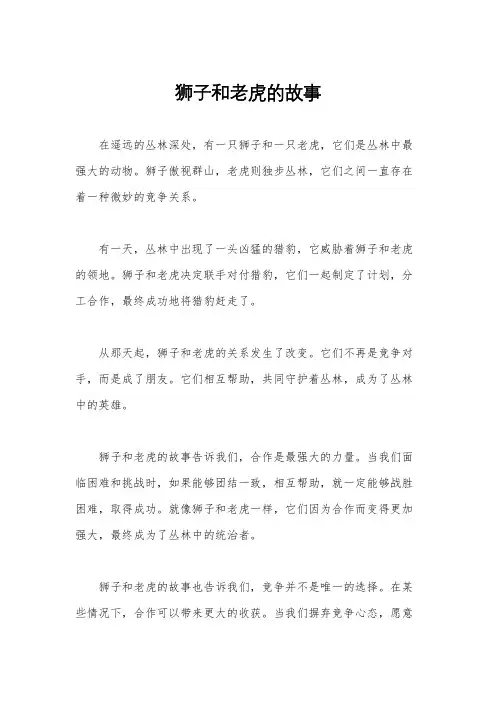 狮子和老虎的故事

在遥远的丛林深处，有一只狮子和一只老虎，它们是丛林中最强大的动物。狮子傲视群山，老虎则独步丛林，它们之间一直存在着一种微妙的竞争关系。

有一天，丛林中出现了一头凶猛的猎豹，它威胁着狮子和老虎的领地。狮子和老虎决定联手对付猎豹，它们一起制定了计划，分工合作，最终成功地将猎豹赶走了。

从那天起，狮子和老虎的关系发生了改变。它们不再是竞争对手，而是成了朋友。它们相互帮助，共同守护着丛林，成为了丛林中的英雄。

狮子和老虎的故事告诉我们，合作是最强大的力量。当我们面临困难和挑战时，如果能够团结一致，相互帮助，就一定能够战胜困难，取得成功。就像狮子和老虎一样，它们因为合作而变得更加强大，最终成为了丛林中的统治者。

狮子和老虎的故事也告诉我们，竞争并不是唯一的选择。在某些情况下，合作可以带来更大的收获。当我们摒弃竞争心态，愿意